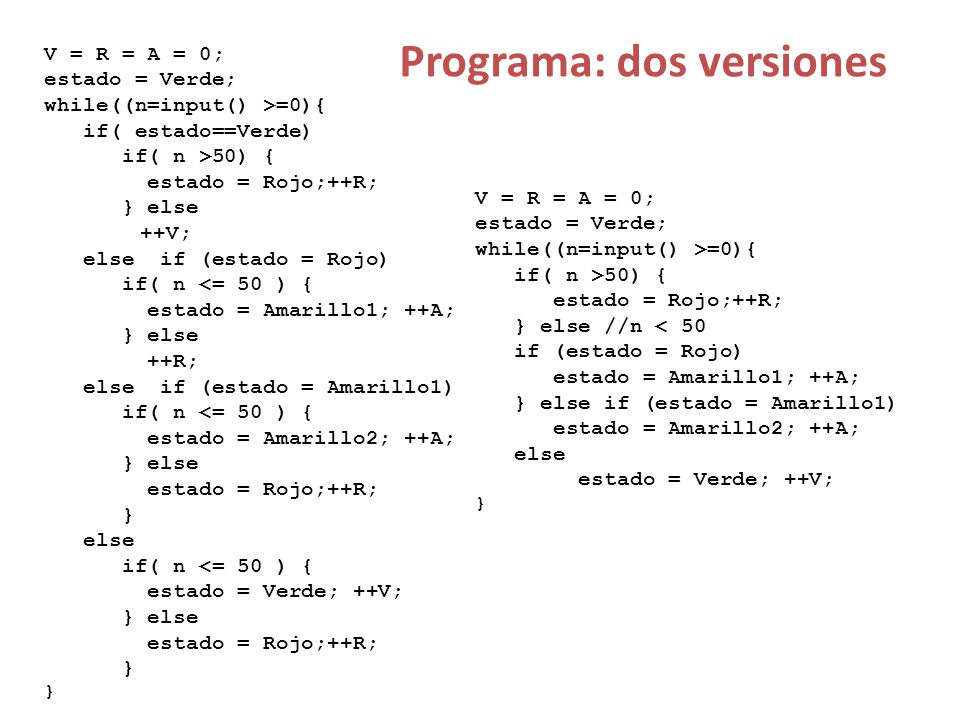 Programa: dos versiones

V = R = A = 0;
estado = Verde;
while((n=input() >=0){
   if( estado==Verde)
      if( n >50) {
        estado = Rojo;++R;
      } else
        ++V;
   else  if (estado = Rojo)
      if( n <= 50 ) {
        estado = Amarillo1; ++A;
      } else
        ++R;
   else  if (estado = Amarillo1)
      if( n <= 50 ) {
        estado = Amarillo2; ++A;
      } else
        estado = Rojo;++R;
      }
   else
      if( n <= 50 ) {
        estado = Verde; ++V;
      } else
        estado = Rojo;++R;
      }
}

V = R = A = 0;
estado = Verde;
while((n=input() >=0){
   if( n >50) {
      estado = Rojo;++R;
   } else //n < 50
   if (estado = Rojo)
      estado = Amarillo1; ++A;
   } else if (estado = Amarillo1)
      estado = Amarillo2; ++A;
   else
        estado = Verde; ++V;
}